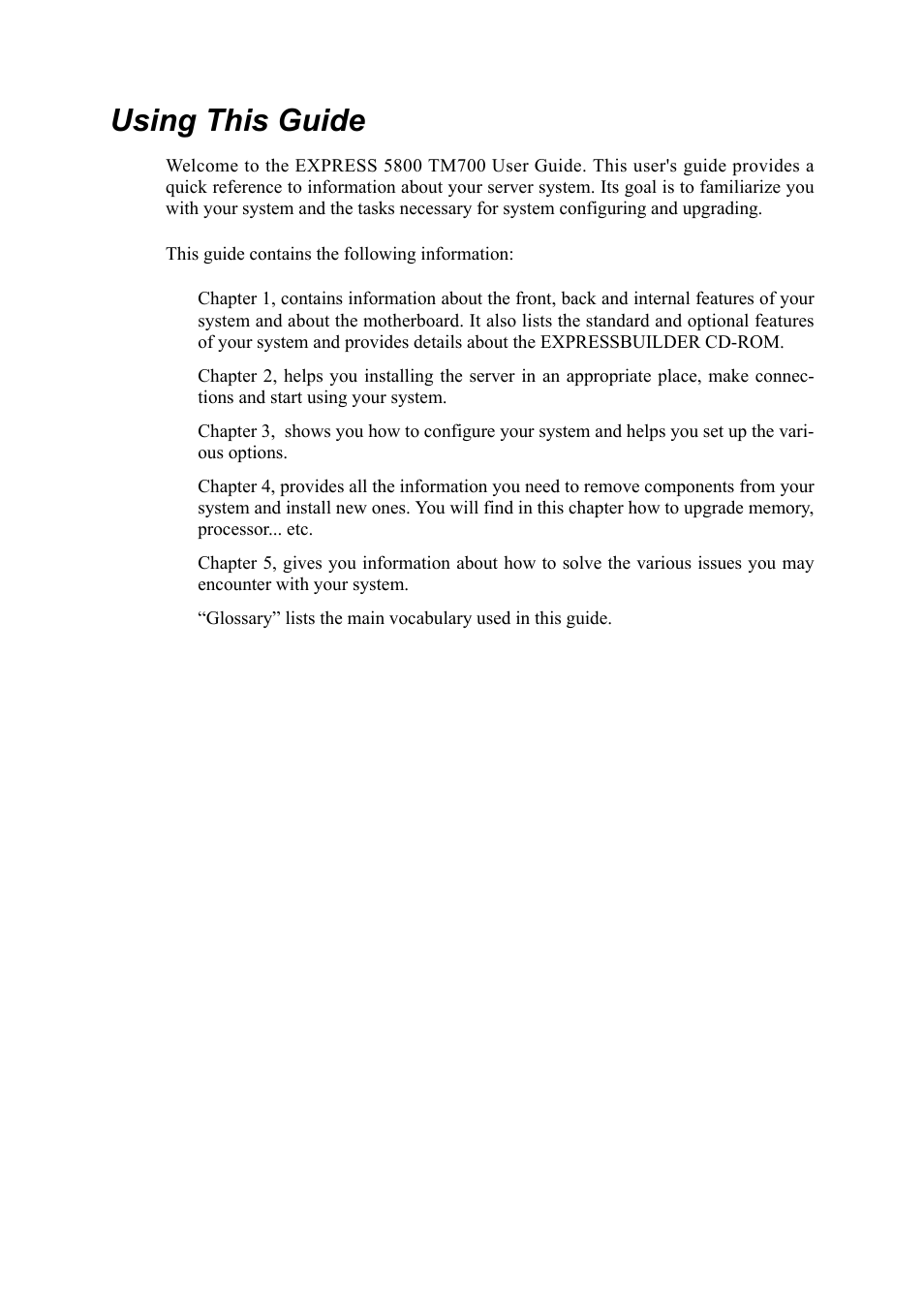 Using This Guide

Welcome to the EXPRESS 5800 TM700 User Guide. This user's guide provides a quick reference to information about your server system. Its goal is to familiarize you with your system and the tasks necessary for system configuring and upgrading.

This guide contains the following information:

Chapter 1, contains information about the front, back and internal features of your system and about the motherboard. It also lists the standard and optional features of your system and provides details about the EXPRESSBUILDER CD-ROM.

Chapter 2, helps you installing the server in an appropriate place, make connections and start using your system.

Chapter 3, shows you how to configure your system and helps you set up the various options.

Chapter 4, provides all the information you need to remove components from your system and install new ones. You will find in this chapter how to upgrade memory, processor... etc.

Chapter 5, gives you information about how to solve the various issues you may encounter with your system.

“Glossary” lists the main vocabulary used in this guide.